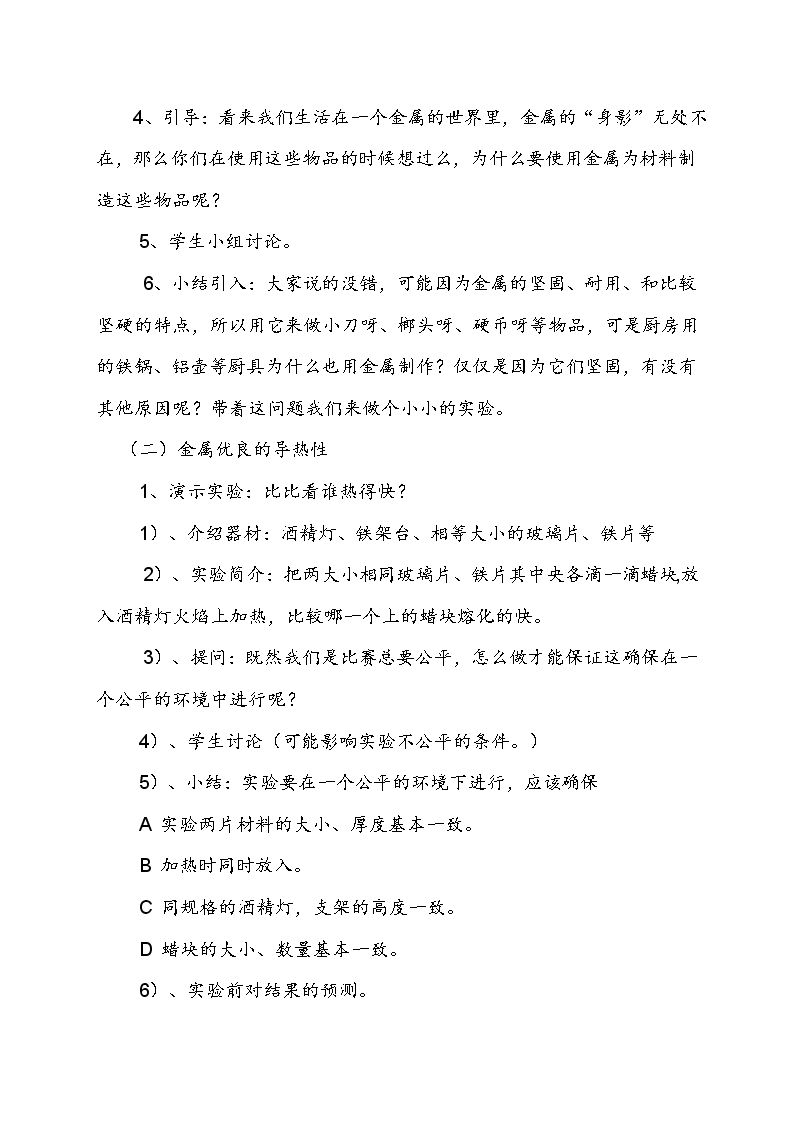 4、引导：看来我们生活在一个金属的世界里，金属的“身影”无处不在，那么你们在使用这些物品的时候想过么，为什么要使用金属为材料制造这些物品呢？

5、学生小组讨论。

6、小结引入：大家说的没错，可能因为金属的坚固、耐用、和比较坚硬的特点，所以用它来做小刀呀、榔头呀、硬币呀等物品，可是厨房用的铁锅、铝壶等厨具为什么也用金属制作？仅仅是因为它们坚固，有没有其他原因呢？带着这问题我们来做个小小的实验。

（二）金属优良的导热性

1、演示实验：比比看谁热得快？

1）、介绍器材：酒精灯、铁架台、相等大小的玻璃片、铁片等

2）、实验简介：把两大小相同玻璃片、铁片其中央各滴一滴蜡块放入酒精灯火焰上加热，比较哪一个上的蜡块熔化的快。

3）、提问：既然我们是比赛总要公平，怎么做才能保证这确保在一个公平的环境中进行呢？

4）、学生讨论（可能影响实验不公平的条件。）

5）、小结：实验要在一个公平的环境下进行，应该确保

A实验两片材料的大小、厚度基本一致。

B加热时同时放入。

C同规格的酒精灯，支架的高度一致。

D蜡块的大小、数量基本一致。

6）、实验前对结果的预测。